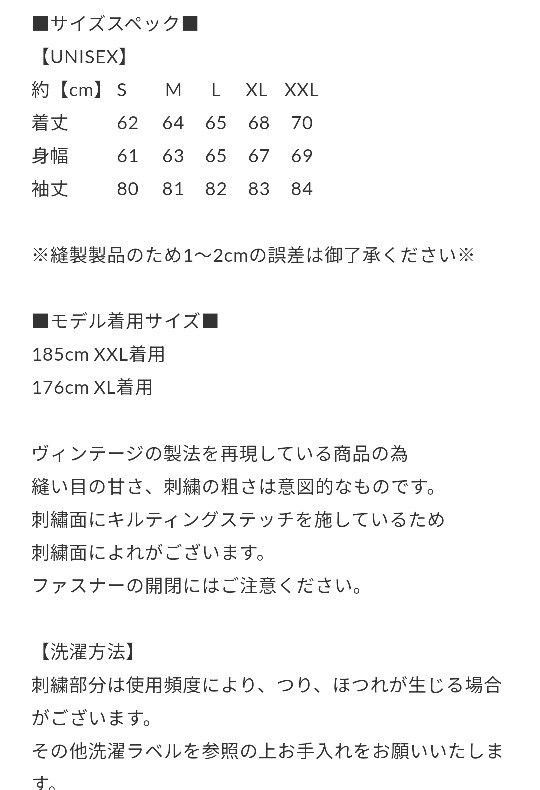 ■サイズスペック■
【UNISEX】

| 約【cm】 | S | M | L | XL | XXL |
|---|---|---|---|---|---|
| 着丈 | 62 | 64 | 65 | 68 | 70 |
| 身幅 | 61 | 63 | 65 | 67 | 69 |
| 袖丈 | 80 | 81 | 82 | 83 | 84 |

※縫製製品のため1～2cmの誤差は御了承ください※

■モデル着用サイズ■
185cm XXL着用
176cm XL着用

ヴィンテージの製法を再現している商品の為
縫い目の甘さ、刺繍の粗さは意図的なものです。
刺繍面にキルティングステッチを施しているため
刺繍面によれがございます。
ファスナーの開閉にはご注意ください。

【洗濯方法】
刺繍部分は使用頻度により、つり、ほつれが生じる場合がございます。
その他洗濯ラベルを参照の上お手入れをお願いいたします。